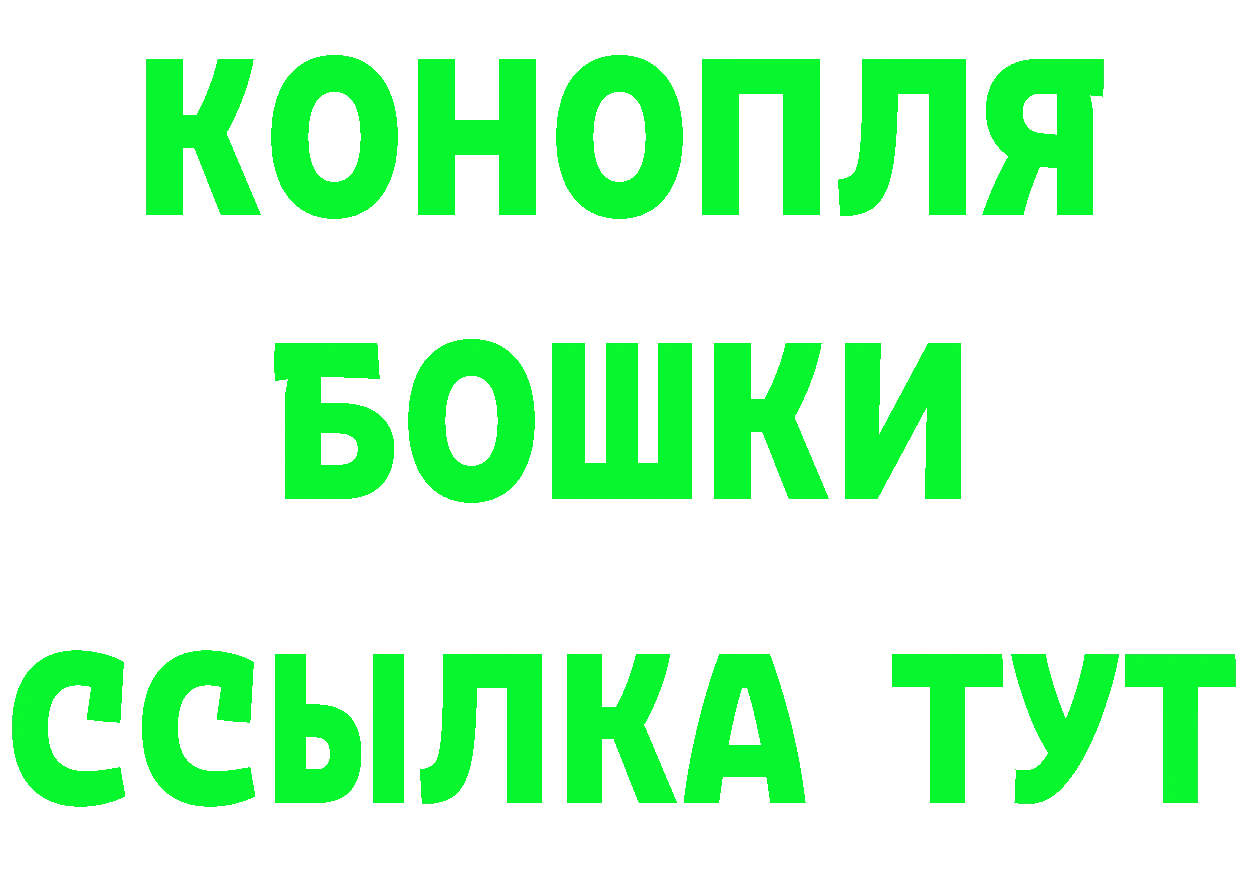 КОНОПЛЯ
БОШКИ
ССЫЛКА ТУТ